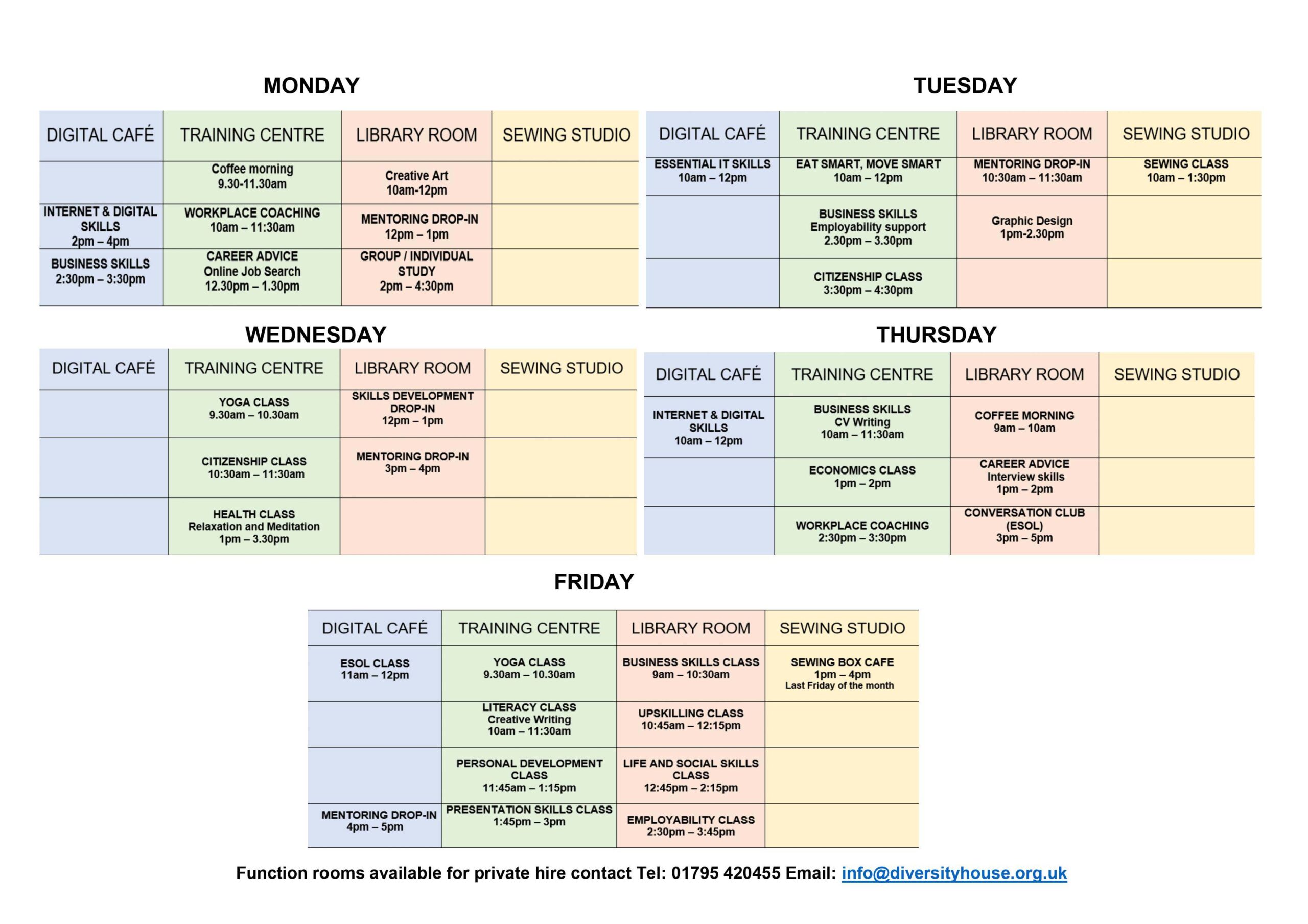 MONDAY

| DIGITAL CAFÉ | TRAINING CENTRE | LIBRARY ROOM | SEWING STUDIO |
|---|---|---|---|
| | Coffee morning 9.30-11.30am | Creative Art 10am-12pm | |
| INTERNET & DIGITAL SKILLS 2pm – 4pm | WORKPLACE COACHING 10am – 11:30am | MENTORING DROP-IN 12pm – 1pm | |
| BUSINESS SKILLS 2:30pm – 3:30pm | CAREER ADVICE Online Job Search 12.30pm – 1.30pm | GROUP / INDIVIDUAL STUDY 2pm – 4:30pm | |

TUESDAY

| DIGITAL CAFÉ | TRAINING CENTRE | LIBRARY ROOM | SEWING STUDIO |
|---|---|---|---|
| ESSENTIAL IT SKILLS 10am – 12pm | EAT SMART, MOVE SMART 10am – 12pm | MENTORING DROP-IN 10:30am – 11:30am | SEWING CLASS 10am – 1:30pm |
| | BUSINESS SKILLS Employability support 2.30pm – 3.30pm | Graphic Design 1pm-2.30pm | |
| | CITIZENSHIP CLASS 3:30pm – 4:30pm | | |

WEDNESDAY

| DIGITAL CAFÉ | TRAINING CENTRE | LIBRARY ROOM | SEWING STUDIO |
|---|---|---|---|
| | YOGA CLASS 9.30am – 10.30am | SKILLS DEVELOPMENT DROP-IN 12pm – 1pm | |
| | CITIZENSHIP CLASS 10:30am – 11:30am | MENTORING DROP-IN 3pm – 4pm | |
| | HEALTH CLASS Relaxation and Meditation 1pm – 3.30pm | | |

THURSDAY

| DIGITAL CAFÉ | TRAINING CENTRE | LIBRARY ROOM | SEWING STUDIO |
|---|---|---|---|
| INTERNET & DIGITAL SKILLS 10am – 12pm | BUSINESS SKILLS CV Writing 10am – 11:30am | COFFEE MORNING 9am – 10am | |
| | ECONOMICS CLASS 1pm – 2pm | CAREER ADVICE Interview skills 1pm – 2pm | |
| | WORKPLACE COACHING 2:30pm – 3:30pm | CONVERSATION CLUB (ESOL) 3pm – 5pm | |

FRIDAY

| DIGITAL CAFÉ | TRAINING CENTRE | LIBRARY ROOM | SEWING STUDIO |
|---|---|---|---|
| ESOL CLASS 11am – 12pm | YOGA CLASS 9.30am – 10.30am | BUSINESS SKILLS CLASS 9am – 10:30am | SEWING BOX CAFE 1pm – 4pm Last Friday of the month |
| | LITERACY CLASS Creative Writing 10am – 11:30am | UPSKILLING CLASS 10:45am – 12:15pm | |
| | PERSONAL DEVELOPMENT CLASS 11:45am – 1:15pm | LIFE AND SOCIAL SKILLS CLASS 12:45pm – 2:15pm | |
| MENTORING DROP-IN 4pm – 5pm | PRESENTATION SKILLS CLASS 1:45pm – 3pm | EMPLOYABILITY CLASS 2:30pm – 3:45pm | |

Function rooms available for private hire contact Tel: 01795 420455 Email: info@diversityhouse.org.uk